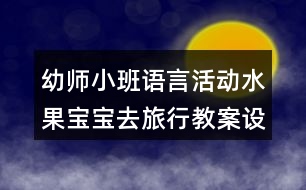 幼师小班语言活动水果宝宝去旅行教案设